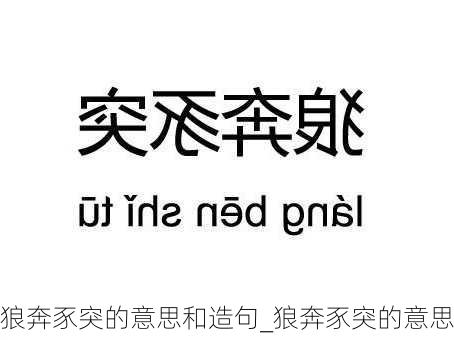 狼奔豕突

láng bēn shǐ tū

狼奔豕突的意思和造句_狼奔豕突的意思